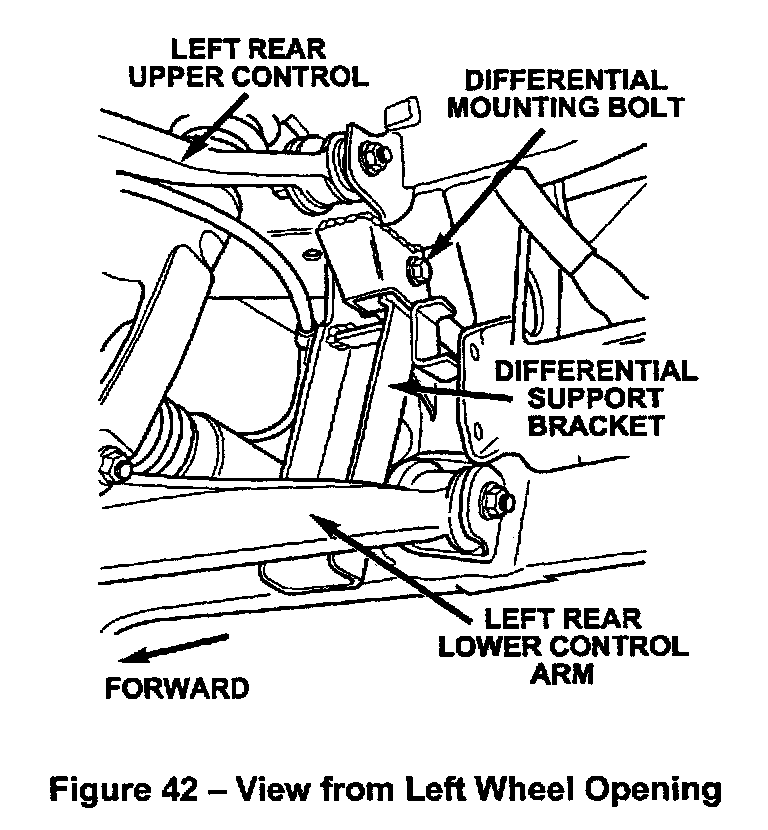 LEFT REAR UPPER CONTROL

DIFFERENTIAL MOUNTING BOLT

DIFFERENTIAL SUPPORT BRACKET

LEFT REAR LOWER CONTROL ARM

FORWARD

Figure 42 – View from Left Wheel Opening